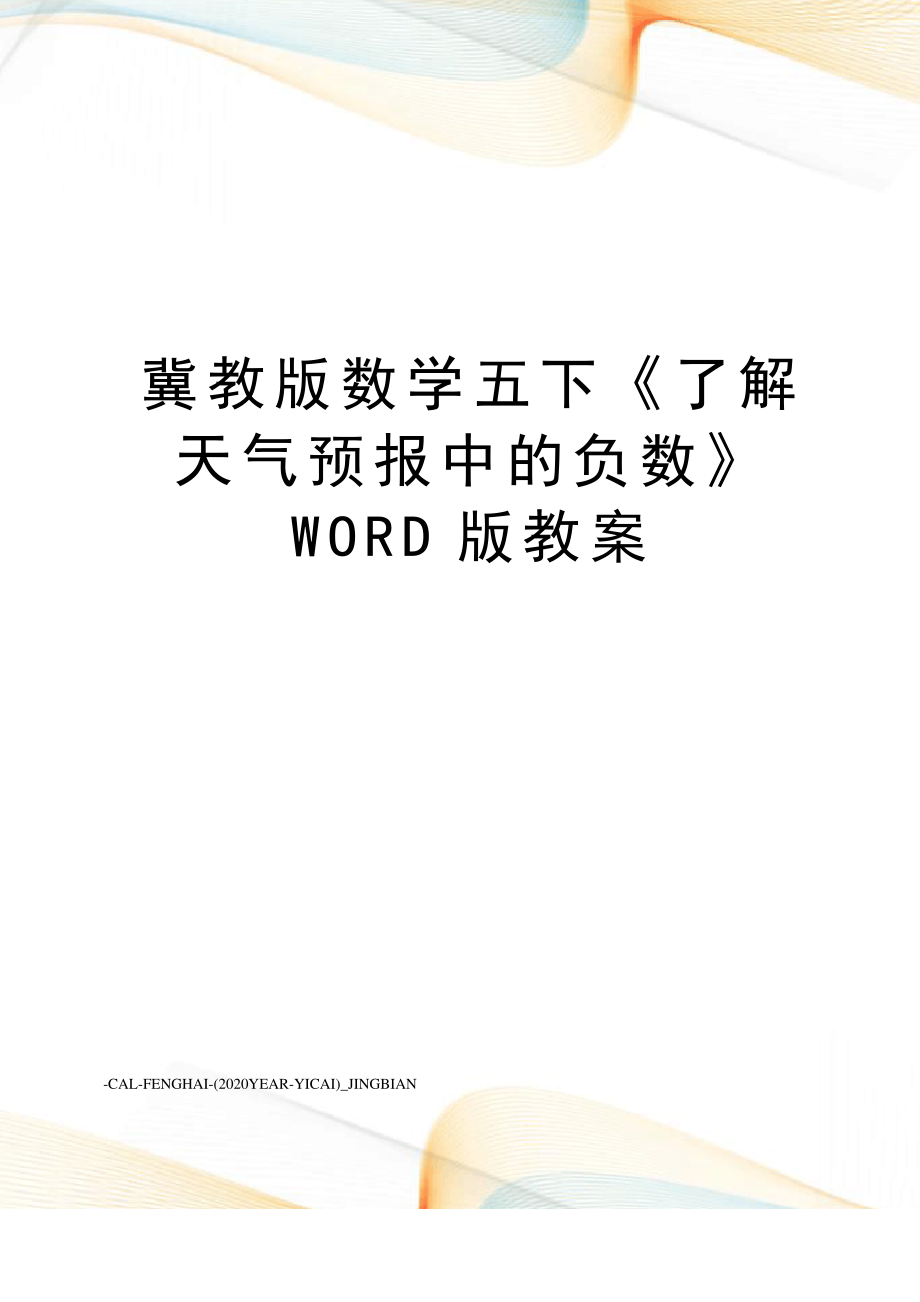 冀教版数学五下《了解天气预报中的负数》WORD 版教案

-CAL-FENGHAI-(2020YEAR-YICAI)_JINGBIAN